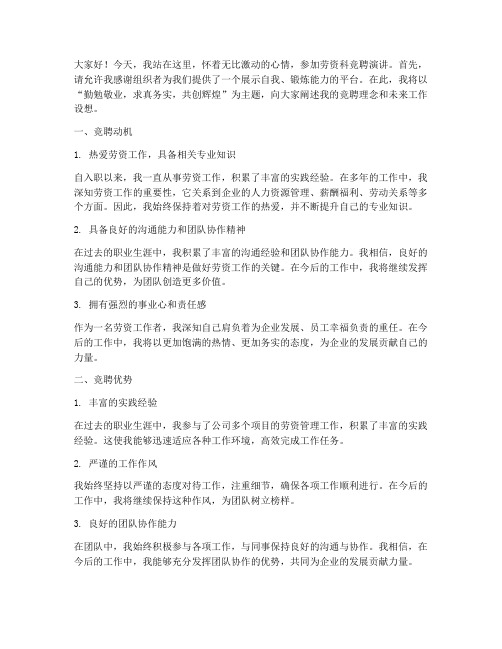 大家好！今天，我站在这里，怀着无比激动的心情，参加劳资科竞聘演讲。首先，请允许我感谢组织者为我们提供了一个展示自我、锻炼能力的平台。在此，我将以“勤勉敬业，求真务实，共创辉煌”为主题，向大家阐述我的竞聘理念和未来工作设想。

一、竞聘动机

1. 热爱劳资工作，具备相关专业知识

自入职以来，我一直从事劳资工作，积累了丰富的实践经验。在多年的工作中，我深知劳资工作的重要性，它关系到企业的人力资源管理、薪酬福利、劳动关系等多个方面。因此，我始终保持着对劳资工作的热爱，并不断提升自己的专业知识。

2. 具备良好的沟通能力和团队协作精神

在过去的职业生涯中，我积累了丰富的沟通经验和团队协作能力。我相信，良好的沟通能力和团队协作精神是做好劳资工作的关键。在今后的工作中，我将继续发挥自己的优势，为团队创造更多价值。

3. 拥有强烈的事业心和责任感

作为一名劳资工作者，我深知自己肩负着为企业发展、员工幸福负责的重任。在今后的工作中，我将以更加饱满的热情、更加务实的态度，为企业的发展贡献自己的力量。

二、竞聘优势

1. 丰富的实践经验

在过去的职业生涯中，我参与了公司多个项目的劳资管理工作，积累了丰富的实践经验。这使我能够迅速适应各种工作环境，高效完成工作任务。

2. 严谨的工作作风

我始终坚持以严谨的态度对待工作，注重细节，确保各项工作顺利进行。在今后的工作中，我将继续保持这种作风，为团队树立榜样。

3. 良好的团队协作能力

在团队中，我始终积极参与各项工作，与同事保持良好的沟通与协作。我相信，在今后的工作中，我能够充分发挥团队协作的优势，共同为企业的发展贡献力量。